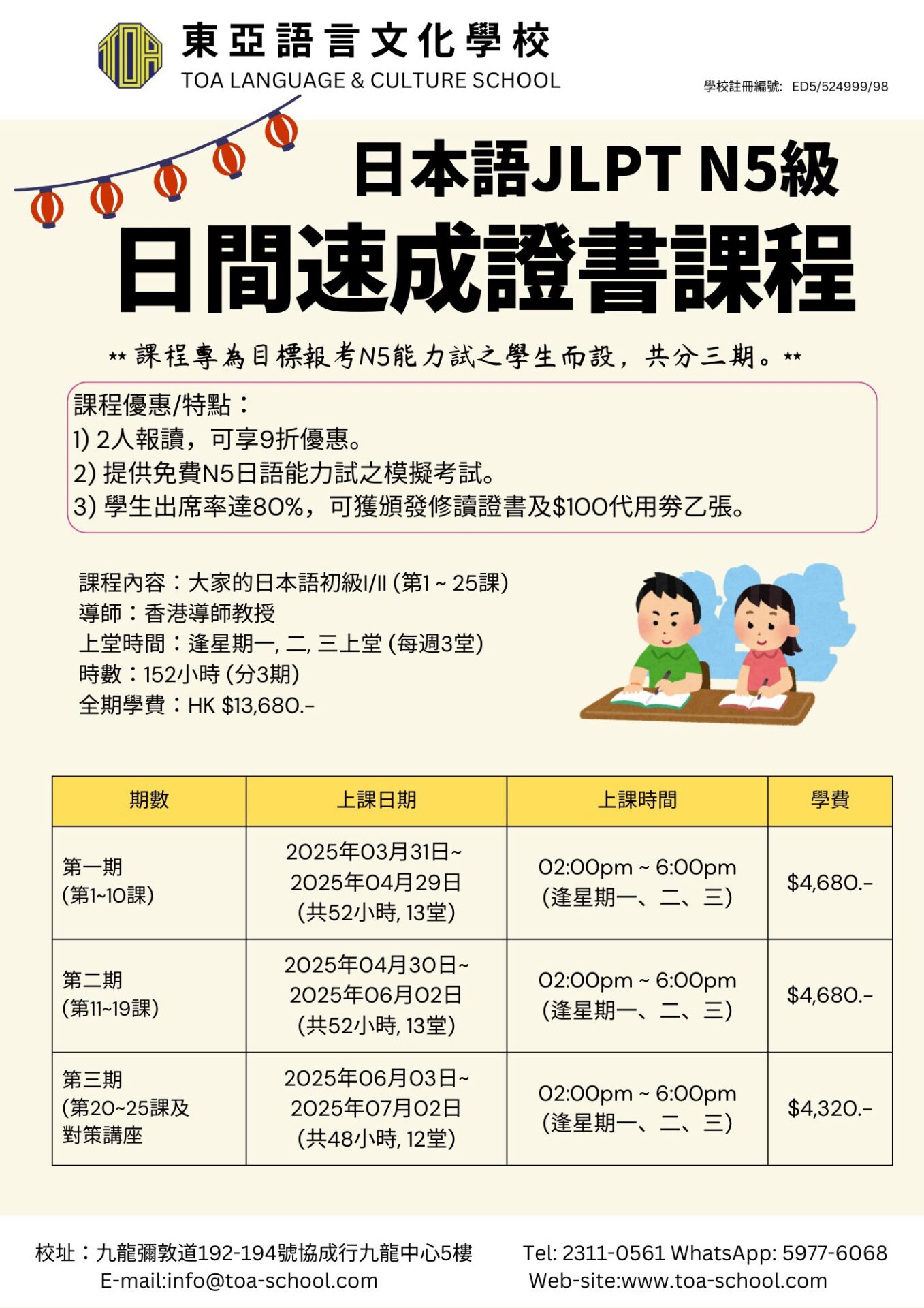 TOA
東亞語言文化學校
TOA LANGUAGE & CULTURE SCHOOL

學校註冊編號: ED5/524999/98

日本語JLPT N5級
日間速成證書課程

** 課程專為目標報考N5能力試之學生而設，共分三期。**

課程優惠/特點：
1) 2人報讀，可享9折優惠。
2) 提供免費N5日語能力試之模擬考試。
3) 學生出席率達80%，可獲頒發修讀證書及$100代用券乙張。

課程內容：大家的日本語初級I/II (第1 ~ 25課)
導師：香港導師教授
上堂時間：逢星期一, 二, 三上堂 (每週3堂)
時數：152小時 (分3期)
全期學費：HK $13,680.-

| 期數 | 上課日期 | 上課時間 | 學費 |
|---|---|---|---|
| 第一期 (第1~10課) | 2025年03月31日~ 2025年04月29日 (共52小時, 13堂) | 02:00pm ~ 6:00pm (逢星期一、二、三) | $4,680.- |
| 第二期 (第11~19課) | 2025年04月30日~ 2025年06月02日 (共52小時, 13堂) | 02:00pm ~ 6:00pm (逢星期一、二、三) | $4,680.- |
| 第三期 (第20~25課及 對策講座 | 2025年06月03日~ 2025年07月02日 (共48小時, 12堂) | 02:00pm ~ 6:00pm (逢星期一、二、三) | $4,320.- |

校址：九龍彌敦道192-194號協成行九龍中心5樓
E-mail:info@toa-school.com

Tel: 2311-0561 WhatsApp: 5977-6068
Web-site:www.toa-school.com